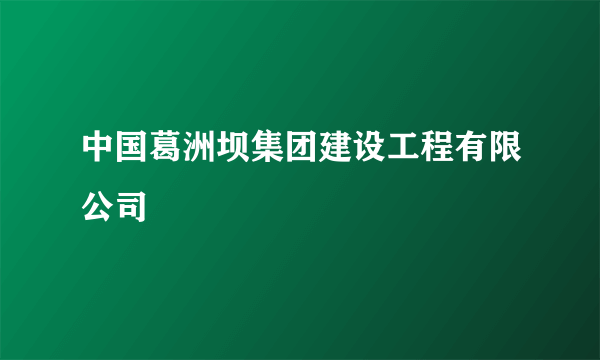 中国葛洲坝集团建设工程有限公司